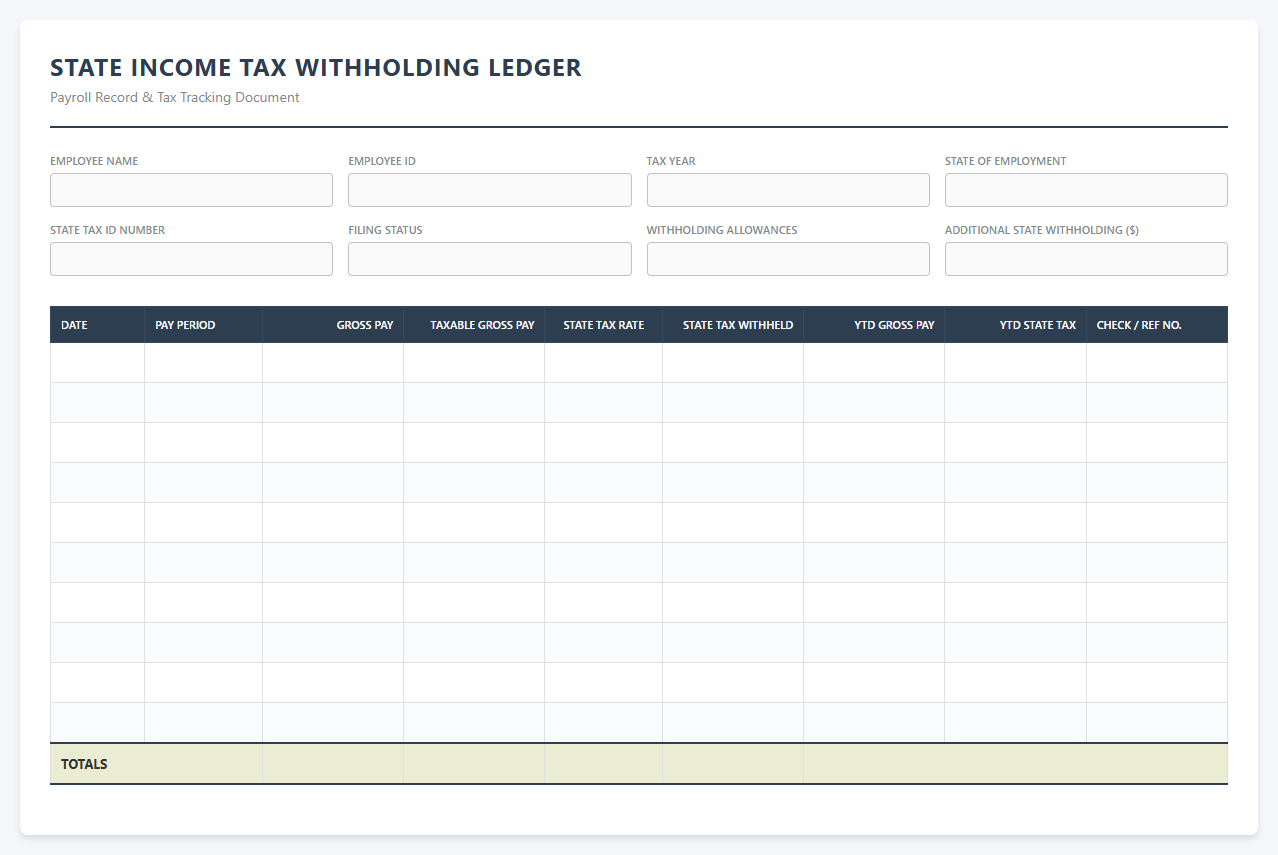 STATE INCOME TAX WITHHOLDING LEDGER
Payroll Record & Tax Tracking Document

EMPLOYEE NAME
EMPLOYEE ID
TAX YEAR
STATE OF EMPLOYMENT
STATE TAX ID NUMBER
FILING STATUS
WITHHOLDING ALLOWANCES
ADDITIONAL STATE WITHHOLDING ($)

| DATE | PAY PERIOD | GROSS PAY | TAXABLE GROSS PAY | STATE TAX RATE | STATE TAX WITHHELD | YTD GROSS PAY | YTD STATE TAX | CHECK / REF NO. |
|---|---|---|---|---|---|---|---|---|
| | | | | | | | | |
| | | | | | | | | |
| | | | | | | | | |
| | | | | | | | | |
| | | | | | | | | |
| | | | | | | | | |
| | | | | | | | | |
| | | | | | | | | |
| | | | | | | | | |
| | | | | | | | | |
| TOTALS | | | | | | | | |